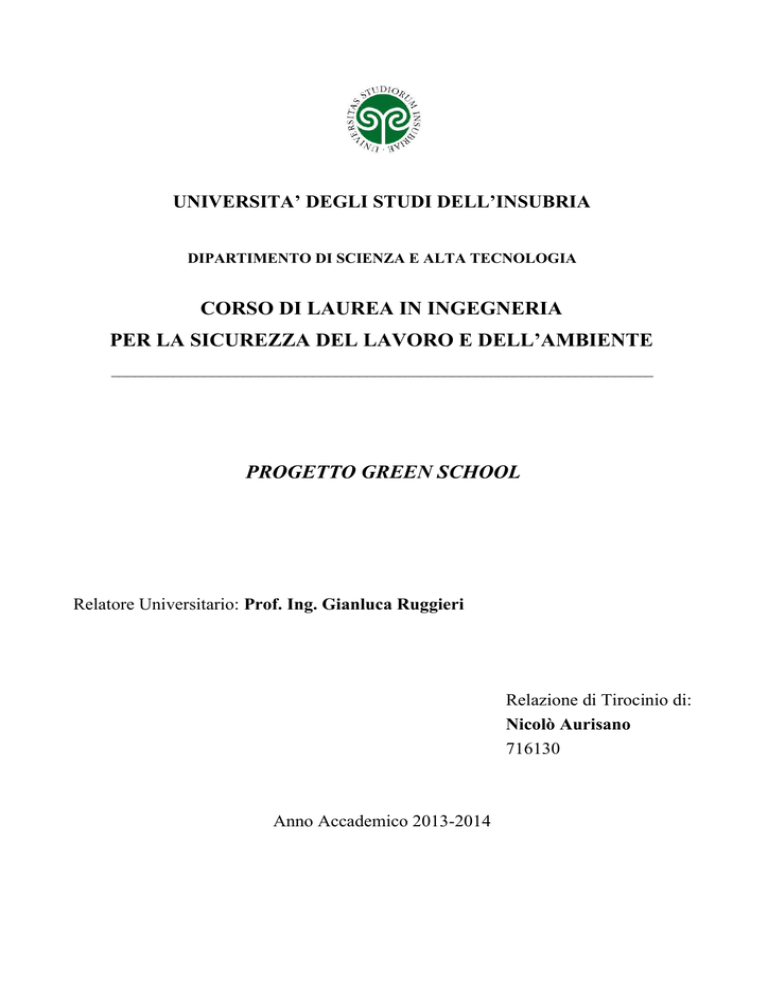 UNIVERSITAS STUDIORUM INSUBRIAE

UNIVERSITA' DEGLI STUDI DELL'INSUBRIA

DIPARTIMENTO DI SCIENZA E ALTA TECNOLOGIA

CORSO DI LAUREA IN INGEGNERIA
PER LA SICUREZZA DEL LAVORO E DELL'AMBIENTE

PROGETTO GREEN SCHOOL

Relatore Universitario: Prof. Ing. Gianluca Ruggieri

Relazione di Tirocinio di:
Nicolò Aurisano
716130

Anno Accademico 2013-2014